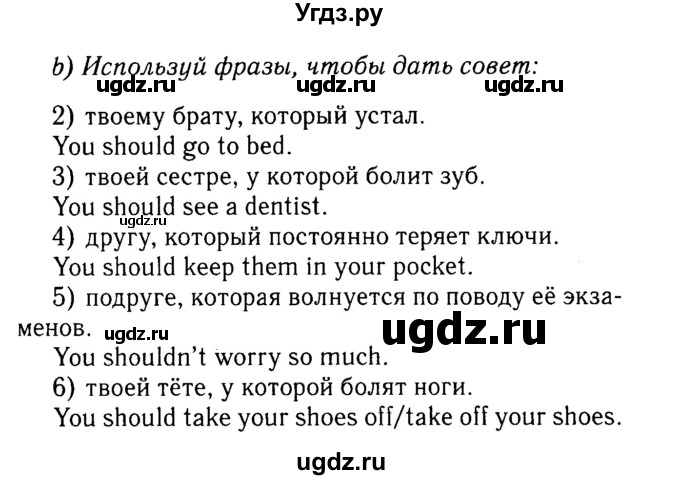 Угдз.ру

b) Используй фразы, чтобы дать совет:
ugdz.ru ugdz.ru ugdz.ru

2) твоему брату, который устал.
You should go to bed.
3) твоей сестре, у которой болит зуб.
You should see a dentist.
ugdz.ru
4) другу, который постоянно теряет ключи.
You should keep them in your pocket.
5) подруге, которая волнуется по поводу её экзаменов.
ugdz.ru ugdz.ru
You shouldn't worry so much.
6) твоей тёте, у которой болят ноги.
You should take your shoes off/take off your shoes.

ugdz.ru